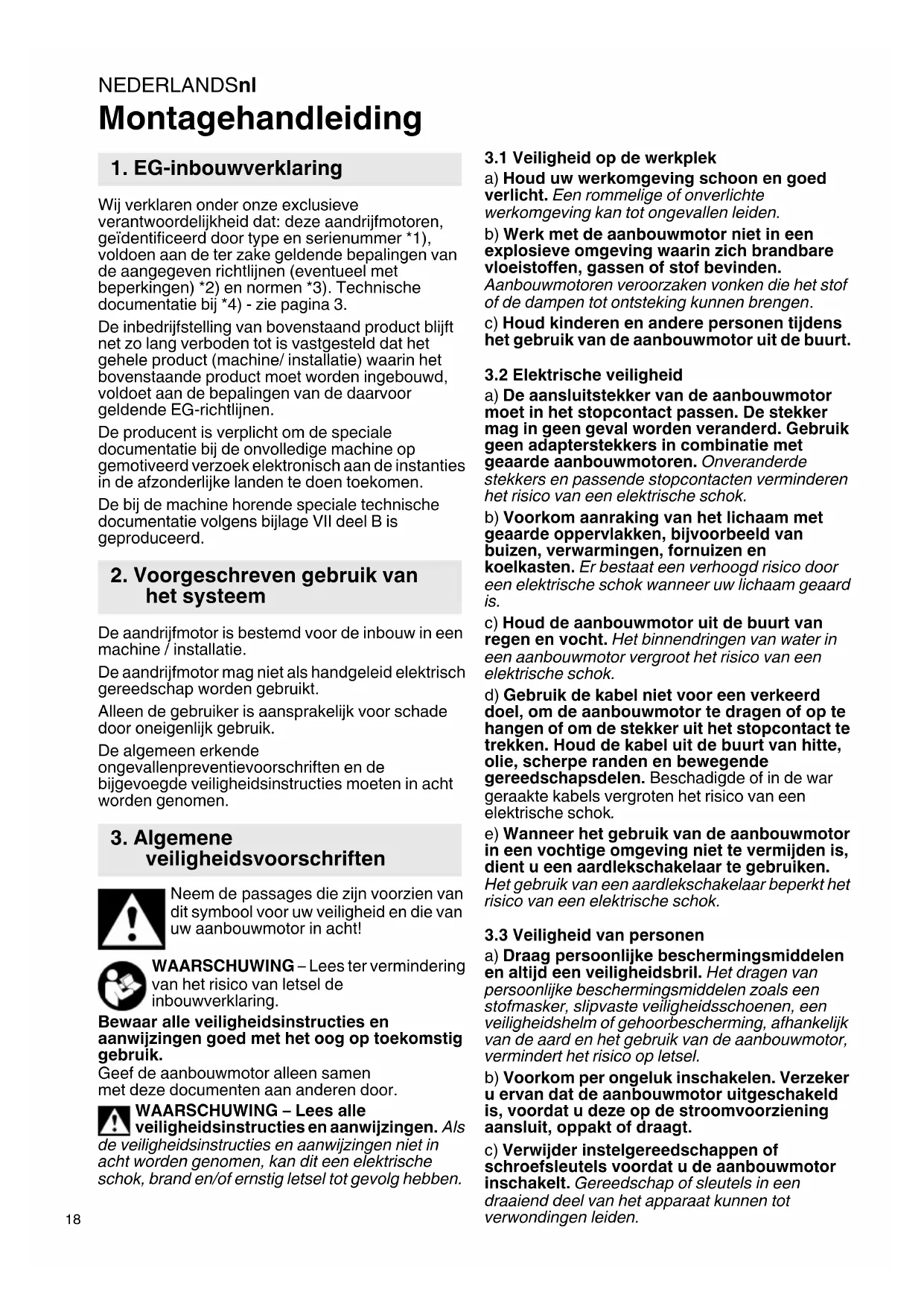 NEDERLANDSnl

Montagehandleiding

1. EG-inbouwverklaring

Wij verklaren onder onze exclusieve verantwoordelijkheid dat: deze aandrijfmotoren, geïdentificeerd door type en serienummer *1), voldoen aan de ter zake geldende bepalingen van de aangegeven richtlijnen (eventueel met beperkingen) *2) en normen *3). Technische documentatie bij *4) - zie pagina 3.

De inbedrijfstelling van bovenstaand product blijft net zo lang verboden tot is vastgesteld dat het gehele product (machine/ installatie) waarin het bovenstaande product moet worden ingebouwd, voldoet aan de bepalingen van de daarvoor geldende EG-richtlijnen.

De producent is verplicht om de speciale documentatie bij de onvolledige machine op gemotiveerd verzoek elektronisch aan de instanties in de afzonderlijke landen te doen toekomen.

De bij de machine horende speciale technische documentatie volgens bijlage VII deel B is geproduceerd.

2. Voorgeschreven gebruik van het systeem

De aandrijfmotor is bestemd voor de inbouw in een machine / installatie.

De aandrijfmotor mag niet als handgeleid elektrisch gereedschap worden gebruikt.

Alleen de gebruiker is aansprakelijk voor schade door oneigenlijk gebruik.

De algemeen erkende ongevallenpreventievoorschriften en de bijgevoegde veiligheidsinstructies moeten in acht worden genomen.

3. Algemene veiligheidsvoorschriften

Neem de passages die zijn voorzien van dit symbool voor uw veiligheid en die van uw aanbouwmotor in acht!

WAARSCHUWING – Lees ter vermindering van het risico van letsel de inbouwverklaring.

Bewaar alle veiligheidsinstructies en aanwijzingen goed met het oog op toekomstig gebruik.
Geef de aanbouwmotor alleen samen met deze documenten aan anderen door.

WAARSCHUWING – Lees alle veiligheidsinstructies en aanwijzingen. Als de veiligheidsinstructies en aanwijzingen niet in acht worden genomen, kan dit een elektrische schok, brand en/of ernstig letsel tot gevolg hebben.

3.1 Veiligheid op de werkplek

a) Houd uw werkomgeving schoon en goed verlicht. Een rommelige of onverlichte werkomgeving kan tot ongevallen leiden.

b) Werk met de aanbouwmotor niet in een explosieve omgeving waarin zich brandbare vloeistoffen, gassen of stof bevinden. Aanbouwmotoren veroorzaken vonken die het stof of de dampen tot ontsteking kunnen brengen.

c) Houd kinderen en andere personen tijdens het gebruik van de aanbouwmotor uit de buurt.

3.2 Elektrische veiligheid

a) De aansluitstekker van de aanbouwmotor moet in het stopcontact passen. De stekker mag in geen geval worden veranderd. Gebruik geen adapterstekkers in combinatie met geaarde aanbouwmotoren. Onveranderde stekkers en passende stopcontacten verminderen het risico van een elektrische schok.

b) Voorkom aanraking van het lichaam met geaarde oppervlakken, bijvoorbeeld van buizen, verwarmingen, fornuizen en koelkasten. Er bestaat een verhoogd risico door een elektrische schok wanneer uw lichaam geaard is.

c) Houd de aanbouwmotor uit de buurt van regen en vocht. Het binnendringen van water in een aanbouwmotor vergroot het risico van een elektrische schok.

d) Gebruik de kabel niet voor een verkeerd doel, om de aanbouwmotor te dragen of op te hangen of om de stekker uit het stopcontact te trekken. Houd de kabel uit de buurt van hitte, olie, scherpe randen en bewegende gereedschapsdelen. Beschadigde of in de war geraakte kabels vergroten het risico van een elektrische schok.

e) Wanneer het gebruik van de aanbouwmotor in een vochtige omgeving niet te vermijden is, dient u een aardlekschakelaar te gebruiken. Het gebruik van een aardlekschakelaar beperkt het risico van een elektrische schok.

3.3 Veiligheid van personen

a) Draag persoonlijke beschermingsmiddelen en altijd een veiligheidsbril. Het dragen van persoonlijke beschermingsmiddelen zoals een stofmasker, slipvaste veiligheidsschoenen, een veiligheidshelm of gehoorbescherming, afhankelijk van de aard en het gebruik van de aanbouwmotor, vermindert het risico op letsel.

b) Voorkom per ongeluk inschakelen. Verzeker u ervan dat de aanbouwmotor uitgeschakeld is, voordat u deze op de stroomvoorziening aansluit, oppakt of draagt.

c) Verwijder instelgereedschappen of schroefsleutels voordat u de aanbouwmotor inschakelt. Gereedschap of sleutels in een draaiend deel van het apparaat kunnen tot verwondingen leiden.

18